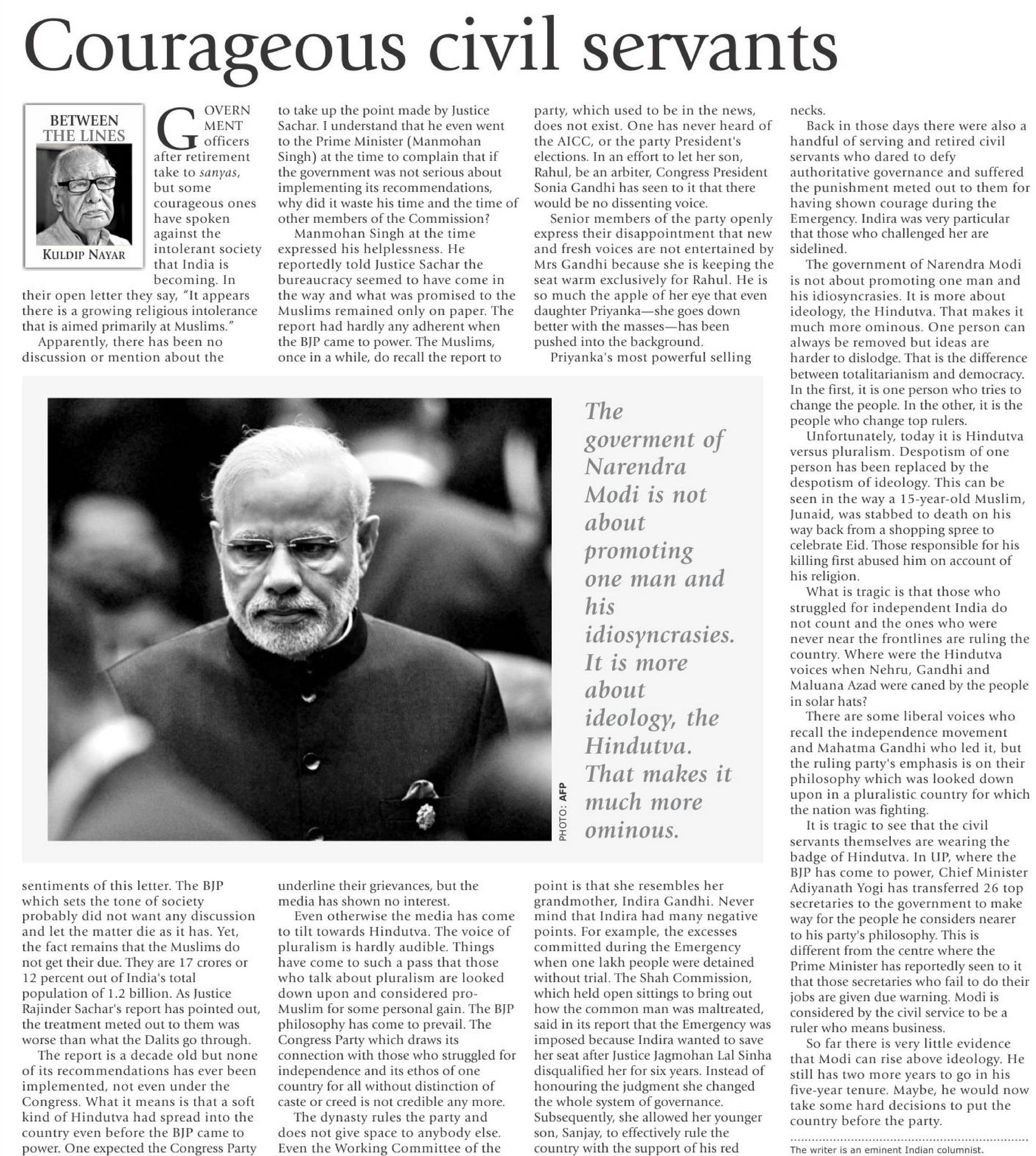 Courageous civil servants

BETWEEN THE LINES

KULDIP NAYAR

GOVERNMENT officers after retirement take to sanyas, but some courageous ones have spoken against the intolerant society that India is becoming. In their open letter they say, "It appears there is a growing religious intolerance that is aimed primarily at Muslims."

Apparently, there has been no discussion or mention about the sentiments of this letter. The BJP which sets the tone of society probably did not want any discussion and let the matter die as it has. Yet, the fact remains that the Muslims do not get their due. They are 17 crores or 12 percent out of India's total population of 1.2 billion. As Justice Rajinder Sachar's report has pointed out, the treatment meted out to them was worse than what the Dalits go through.

The report is a decade old but none of its recommendations has ever been implemented, not even under the Congress. What it means is that a soft kind of Hindutva had spread into the country even before the BJP came to power. One expected the Congress Party to take up the point made by Justice Sachar. I understand that he even went to the Prime Minister (Manmohan Singh) at the time to complain that if the government was not serious about implementing its recommendations, why did it waste his time and the time of other members of the Commission?

Manmohan Singh at the time expressed his helplessness. He reportedly told Justice Sachar the bureaucracy seemed to have come in the way and what was promised to the Muslims remained only on paper. The report had hardly any adherent when the BJP came to power. The Muslims, once in a while, do recall the report to underline their grievances, but the media has shown no interest.

Even otherwise the media has come to tilt towards Hindutva. The voice of pluralism is hardly audible. Things have come to such a pass that those who talk about pluralism are looked down upon and considered pro-Muslim for some personal gain. The BJP philosophy has come to prevail. The Congress Party which draws its connection with those who struggled for independence and its ethos of one country for all without distinction of caste or creed is not credible any more.

The dynasty rules the party and does not give space to anybody else. Even the Working Committee of the party, which used to be in the news, does not exist. One has never heard of the AICC, or the party President's elections. In an effort to let her son, Rahul, be an arbiter, Congress President Sonia Gandhi has seen to it that there would be no dissenting voice.

Senior members of the party openly express their disappointment that new and fresh voices are not entertained by Mrs Gandhi because she is keeping the seat warm exclusively for Rahul. He is so much the apple of her eye that even daughter Priyanka—she goes down better with the masses—has been pushed into the background.

Priyanka's most powerful selling point is that she resembles her grandmother, Indira Gandhi. Never mind that Indira had many negative points. For example, the excesses committed during the Emergency when one lakh people were detained without trial. The Shah Commission, which held open sittings to bring out how the common man was maltreated, said in its report that the Emergency was imposed because Indira wanted to save her seat after Justice Jagmohan Lal Sinha disqualified her for six years. Instead of honouring the judgment she changed the whole system of governance. Subsequently, she allowed her younger son, Sanjay, to effectively rule the country with the support of his red necks.

Back in those days there were also a handful of serving and retired civil servants who dared to defy authoritative governance and suffered the punishment meted out to them for having shown courage during the Emergency. Indira was very particular that those who challenged her are sidelined.

The government of Narendra Modi is not about promoting one man and his idiosyncrasies. It is more about ideology, the Hindutva. That makes it much more ominous. One person can always be removed but ideas are harder to dislodge. That is the difference between totalitarianism and democracy. In the first, it is one person who tries to change the people. In the other, it is the people who change top rulers.

Unfortunately, today it is Hindutva versus pluralism. Despotism of one person has been replaced by the despotism of ideology. This can be seen in the way a 15-year-old Muslim, Junaid, was stabbed to death on his way back from a shopping spree to celebrate Eid. Those responsible for his killing first abused him on account of his religion.

What is tragic is that those who struggled for independent India do not count and the ones who were never near the frontlines are ruling the country. Where were the Hindutva voices when Nehru, Gandhi and Maluana Azad were caned by the people in solar hats?

There are some liberal voices who recall the independence movement and Mahatma Gandhi who led it, but the ruling party's emphasis is on their philosophy which was looked down upon in a pluralistic country for which the nation was fighting.

It is tragic to see that the civil servants themselves are wearing the badge of Hindutva. In UP, where the BJP has come to power, Chief Minister Adiyanath Yogi has transferred 26 top secretaries to the government to make way for the people he considers nearer to his party's philosophy. This is different from the centre where the Prime Minister has reportedly seen to it that those secretaries who fail to do their jobs are given due warning. Modi is considered by the civil service to be a ruler who means business.

So far there is very little evidence that Modi can rise above ideology. He still has two more years to go in his five-year tenure. Maybe, he would now take some hard decisions to put the country before the party.

The writer is an eminent Indian columnist.

PHOTO: AFP

The goverment of Narendra Modi is not about promoting one man and his idiosyncrasies. It is more about ideology, the Hindutva. That makes it much more ominous.